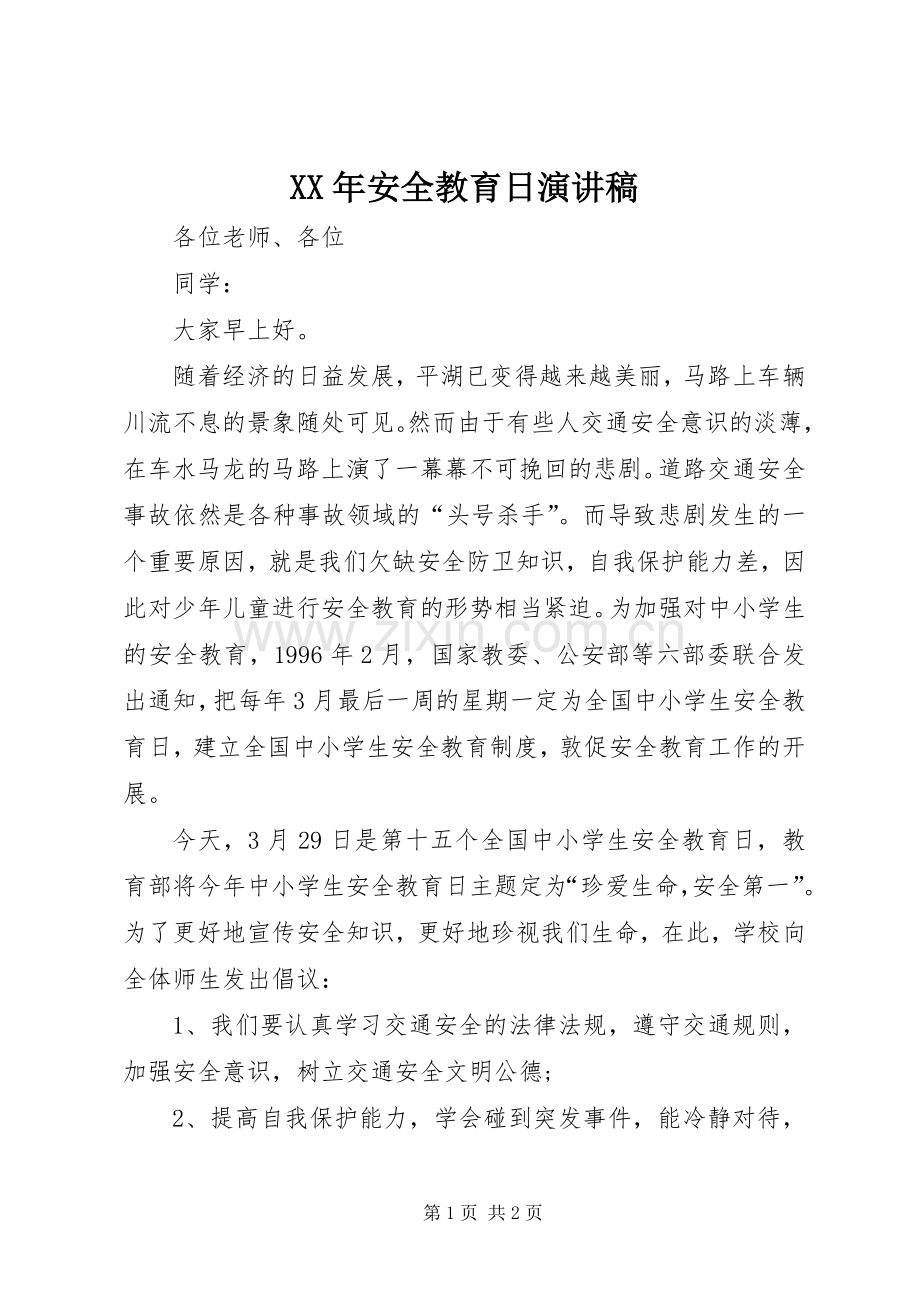 XX年安全教育日演讲稿

各位老师、各位

同学：

大家早上好。

随着经济的日益发展，平湖已变得越来越美丽，马路上车辆川流不息的景象随处可见。然而由于有些人交通安全意识的淡薄，在车水马龙的马路上演了一幕幕不可挽回的悲剧。道路交通安全事故依然是各种事故领域的“头号杀手”。而导致悲剧发生的一个重要原因，就是我们欠缺安全防卫知识，自我保护能力差，因此对少年儿童进行安全教育的形势相当紧迫。为加强对中小学生的安全教育，1996年2月，国家教委、公安部等六部委联合发出通知，把每年3月最后一周的星期一定为全国中小学生安全教育日，建立全国中小学生安全教育制度，敦促安全教育工作的开展。

今天，3月29日是第十五个全国中小学生安全教育日，教育部将今年中小学生安全教育日主题定为“珍爱生命，安全第一”。为了更好地宣传安全知识，更好地珍视我们生命，在此，学校向全体师生发出倡议：

1、我们要认真学习交通安全的法律法规，遵守交通规则，加强安全意识，树立交通安全文明公德；

2、提高自我保护能力，学会碰到突发事件，能冷静对待，

第1页 共2页

www.zixin.com.cn